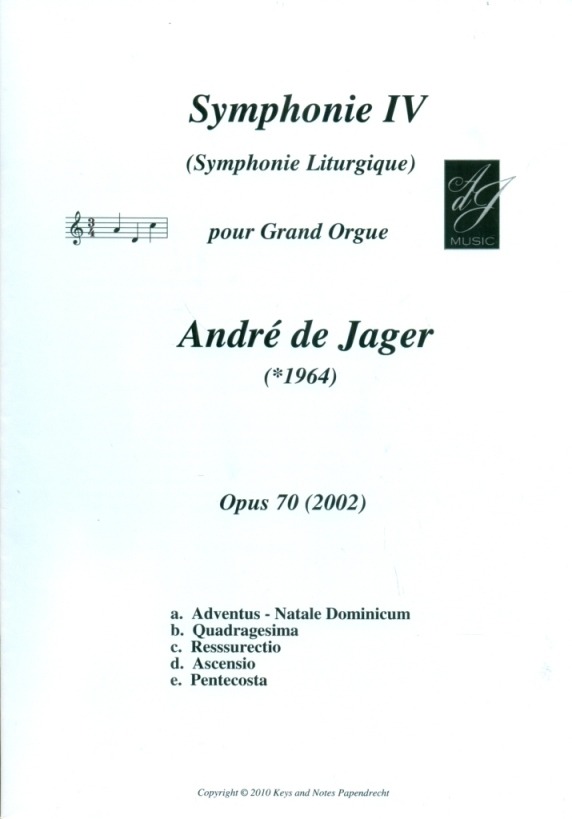 Symphonie IV

(Symphonie Liturgique)

dJ
MUSIC

pour Grand Orgue

André de Jager

(*1964)

Opus 70 (2002)

a. Adventus - Natale Dominicum
b. Quadragesima
c. Resssurectio
d. Ascensio
e. Pentecosta

Copyright © 2010 Keys and Notes Papendrecht